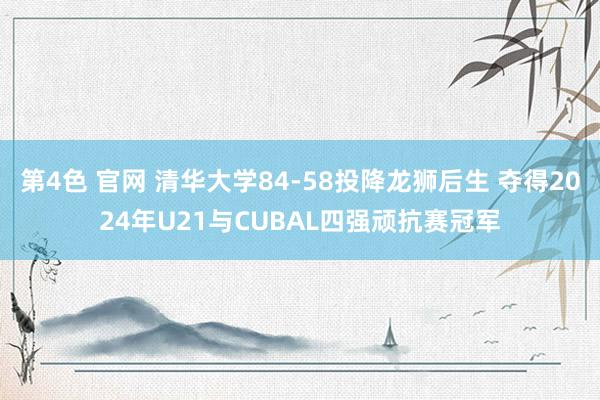 第4色 官网 清华大学84-58投降龙狮后生 夺得2024年U21与CUBAL四强顽抗赛冠军